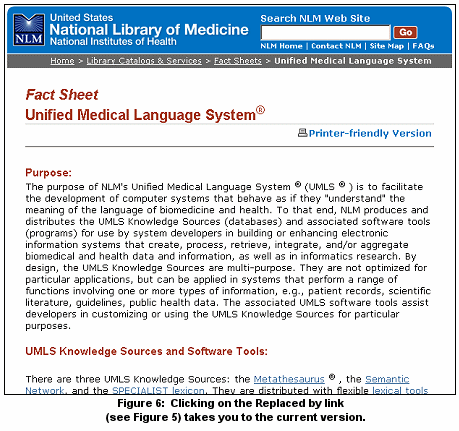 NLM
United States
National Library of Medicine
National Institutes of Health

Search NLM Web Site
Go
NLM Home | Contact NLM | Site Map | FAQs

Home > Library Catalogs & Services > Fact Sheets > Unified Medical Language System

Fact Sheet
Unified Medical Language System®

Printer-friendly Version

Purpose:
The purpose of NLM's Unified Medical Language System ® (UMLS ® ) is to facilitate the development of computer systems that behave as if they "understand" the meaning of the language of biomedicine and health. To that end, NLM produces and distributes the UMLS Knowledge Sources (databases) and associated software tools (programs) for use by system developers in building or enhancing electronic information systems that create, process, retrieve, integrate, and/or aggregate biomedical and health data and information, as well as in informatics research. By design, the UMLS Knowledge Sources are multi-purpose. They are not optimized for particular applications, but can be applied in systems that perform a range of functions involving one or more types of information, e.g., patient records, scientific literature, guidelines, public health data. The associated UMLS software tools assist developers in customizing or using the UMLS Knowledge Sources for particular purposes.

UMLS Knowledge Sources and Software Tools:

There are three UMLS Knowledge Sources: the Metathesaurus ® , the Semantic Network, and the SPECIALIST lexicon. They are distributed with flexible lexical tools

Figure 6: Clicking on the Replaced by link (see Figure 5) takes you to the current version.